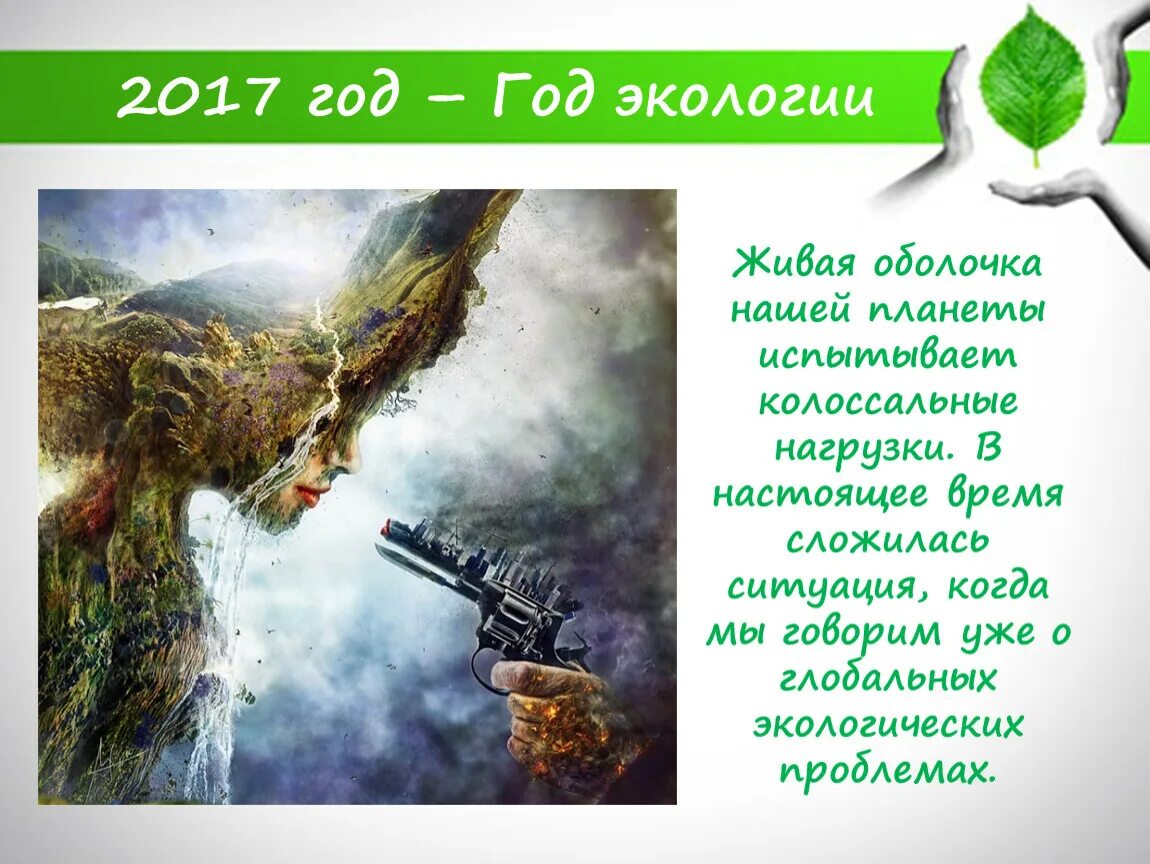 2017 год – Год экологии

Живая оболочка нашей планеты испытывает колоссальные нагрузки. В настоящее время сложилась ситуация, когда мы говорим уже о глобальных экологических проблемах.